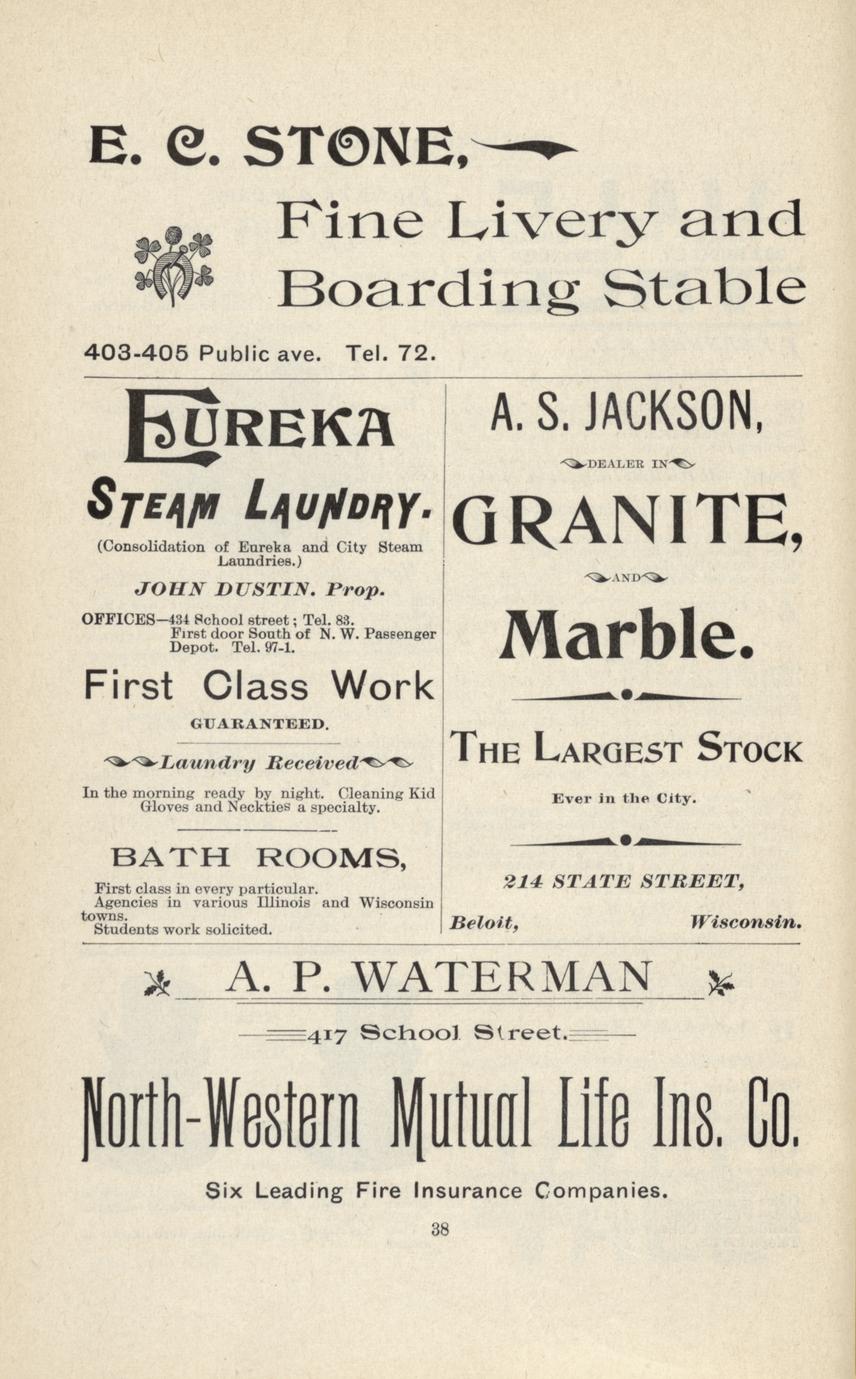 E. C. STONE,

Fine Livery and Boarding Stable

403-405 Public ave. Tel. 72.

EUREKA

STEAM LAUNDRY.

(Consolidation of Eureka and City Steam Laundries.)

JOHN DUSTIN. Prop.

OFFICES—434 School street; Tel. 83. First door South of N. W. Passenger Depot. Tel. 97-1.

First Class Work

GUARANTEED.

Laundry Received

In the morning ready by night. Cleaning Kid Gloves and Neckties a specialty.

BATH ROOMS,

First class in every particular. Agencies in various Illinois and Wisconsin towns. Students work solicited.

A. S. JACKSON,

DEALER IN

GRANITE,

AND

Marble.

THE LARGEST STOCK

Ever in the City.

214 STATE STREET,

Beloit, Wisconsin.

A. P. WATERMAN

417 School Street.

North-Western Mutual Life Ins. Co.

Six Leading Fire Insurance Companies.

38